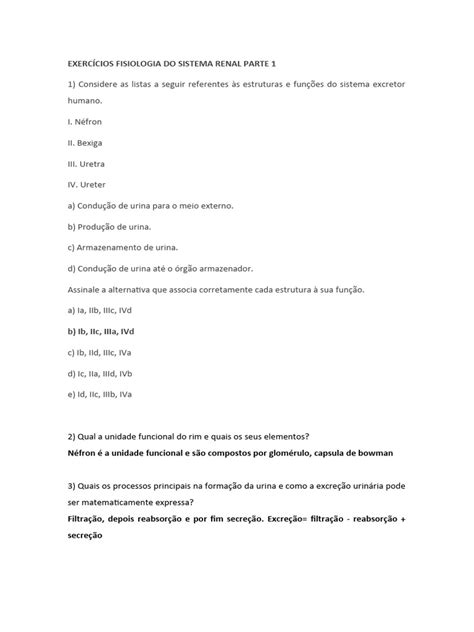 EXERCÍCIOS FISIOLOGIA DO SISTEMA RENAL PARTE 1

1) Considere as listas a seguir referentes às estruturas e funções do sistema excretor humano.

I. Néfron

II. Bexiga

III. Uretra

IV. Ureter

a) Condução de urina para o meio externo.

b) Produção de urina.

c) Armazenamento de urina.

d) Condução de urina até o órgão armazenador.

Assinale a alternativa que associa corretamente cada estrutura à sua função.

a) Ia, IIb, IIIc, IVd

b) Ib, IIc, IIIa, IVd

c) Ib, IId, IIIc, IVa

d) Ic, IIa, IIId, IVb

e) Id, IIc, IIIb, IVa

2) Qual a unidade funcional do rim e quais os seus elementos?

Néfron é a unidade funcional e são compostos por glomérulo, capsula de bowman

3) Quais os processos principais na formação da urina e como a excreção urinária pode ser matematicamente expressa?

Filtração, depois reabsorção e por fim secreção. Excreção= filtração - reabsorção + secreção